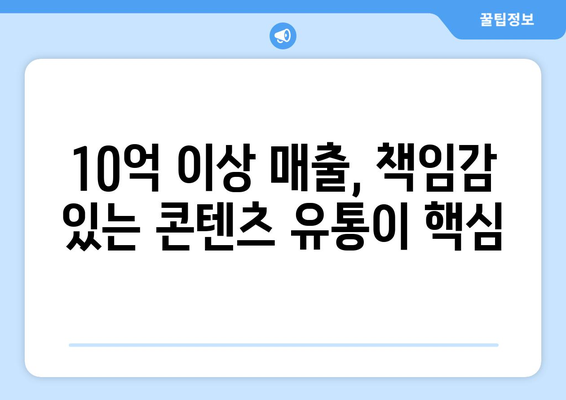 꿀팁정보

10억 이상 매출, 책임감 있는 콘텐츠 유통이 핵심